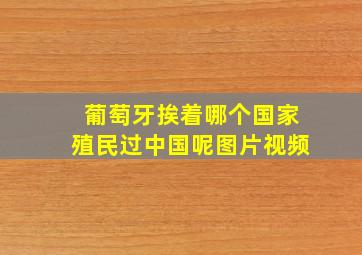 葡萄牙挨着哪个国家
殖民过中国呢图片视频